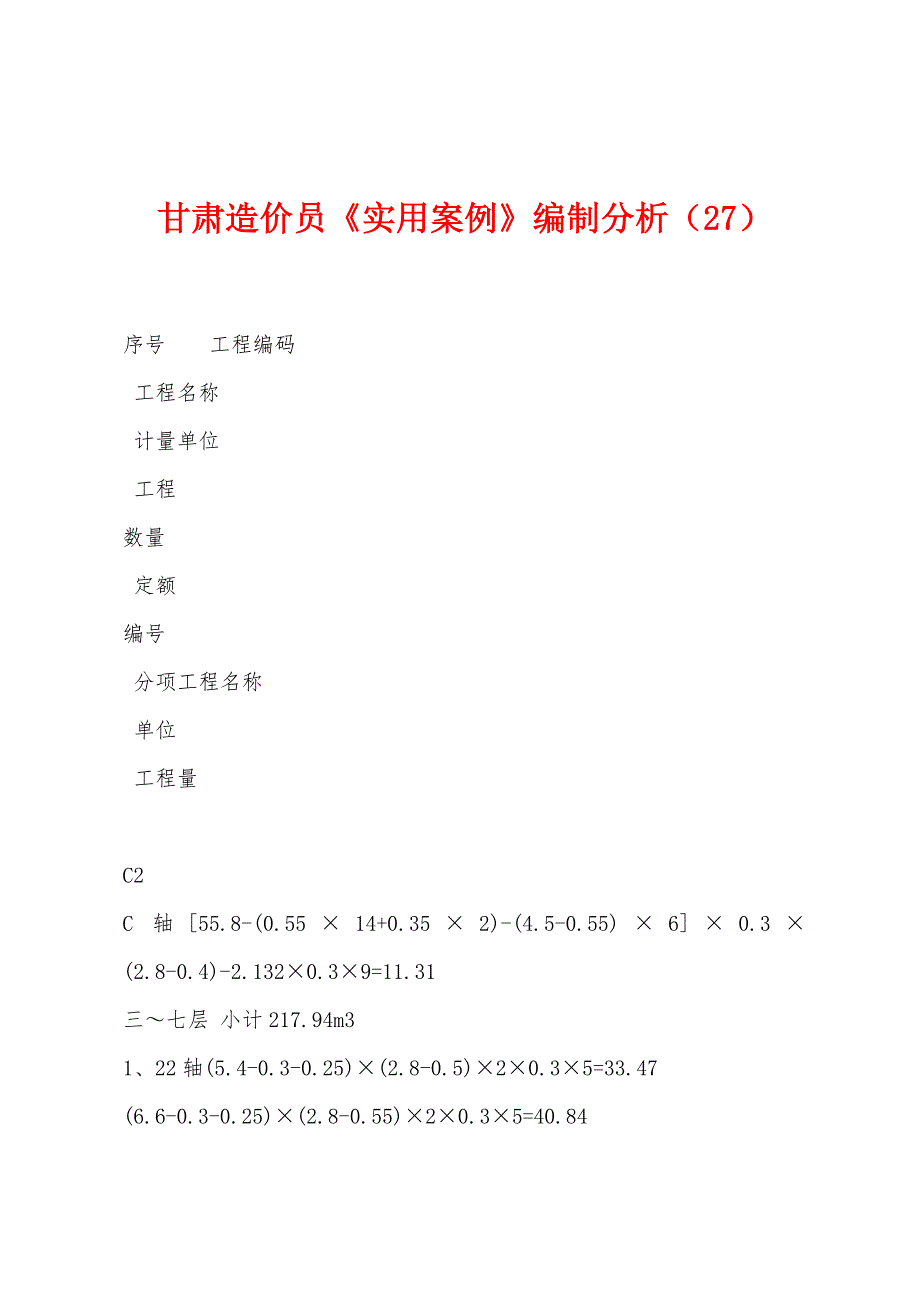 甘肃造价员《实用案例》编制分析（27）

序号　　工程编码

工程名称

计量单位

工程

数量

定额

编号

分项工程名称

单位

工程量

C2

C 轴 [55.8-(0.55 × 14+0.35 × 2)-(4.5-0.55) × 6] × 0.3 × (2.8-0.4)-2.132×0.3×9=11.31

三～七层 小计 217.94m3

1、22 轴(5.4-0.3-0.25)×(2.8-0.5)×2×0.3×5=33.47

(6.6-0.3-0.25)×(2.8-0.55)×2×0.3×5=40.84